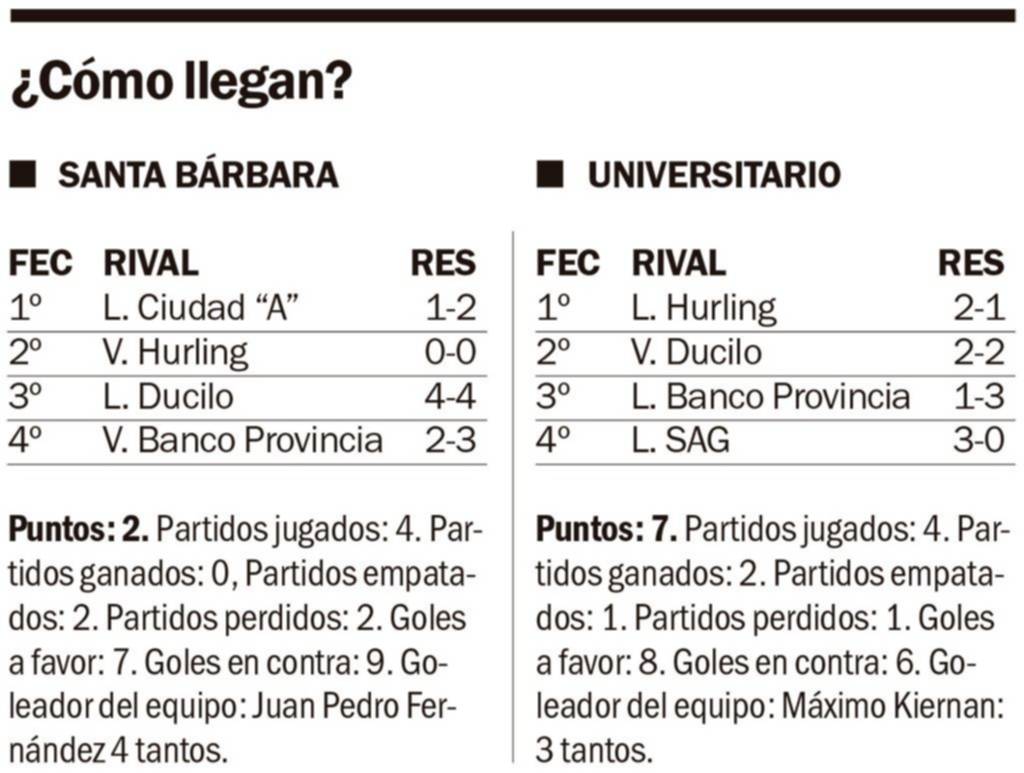 ¿Cómo llegan?

■ SANTA BÁRBARA

| FEC | RIVAL | RES |
|---|---|---|
| 1º | L. Ciudad "A" | 1-2 |
| 2º | V. Hurling | 0-0 |
| 3º | L. Ducilo | 4-4 |
| 4º | V. Banco Provincia | 2-3 |

Puntos: 2. Partidos jugados: 4. Partidos ganados: 0, Partidos empatados: 2. Partidos perdidos: 2. Goles a favor: 7. Goles en contra: 9. Goleador del equipo: Juan Pedro Fernández 4 tantos.

■ UNIVERSITARIO

| FEC | RIVAL | RES |
|---|---|---|
| 1º | L. Hurling | 2-1 |
| 2º | V. Ducilo | 2-2 |
| 3º | L. Banco Provincia | 1-3 |
| 4º | L. SAG | 3-0 |

Puntos: 7. Partidos jugados: 4. Partidos ganados: 2. Partidos empatados: 1. Partidos perdidos: 1. Goles a favor: 8. Goles en contra: 6. Goleador del equipo: Máximo Kiernan: 3 tantos.